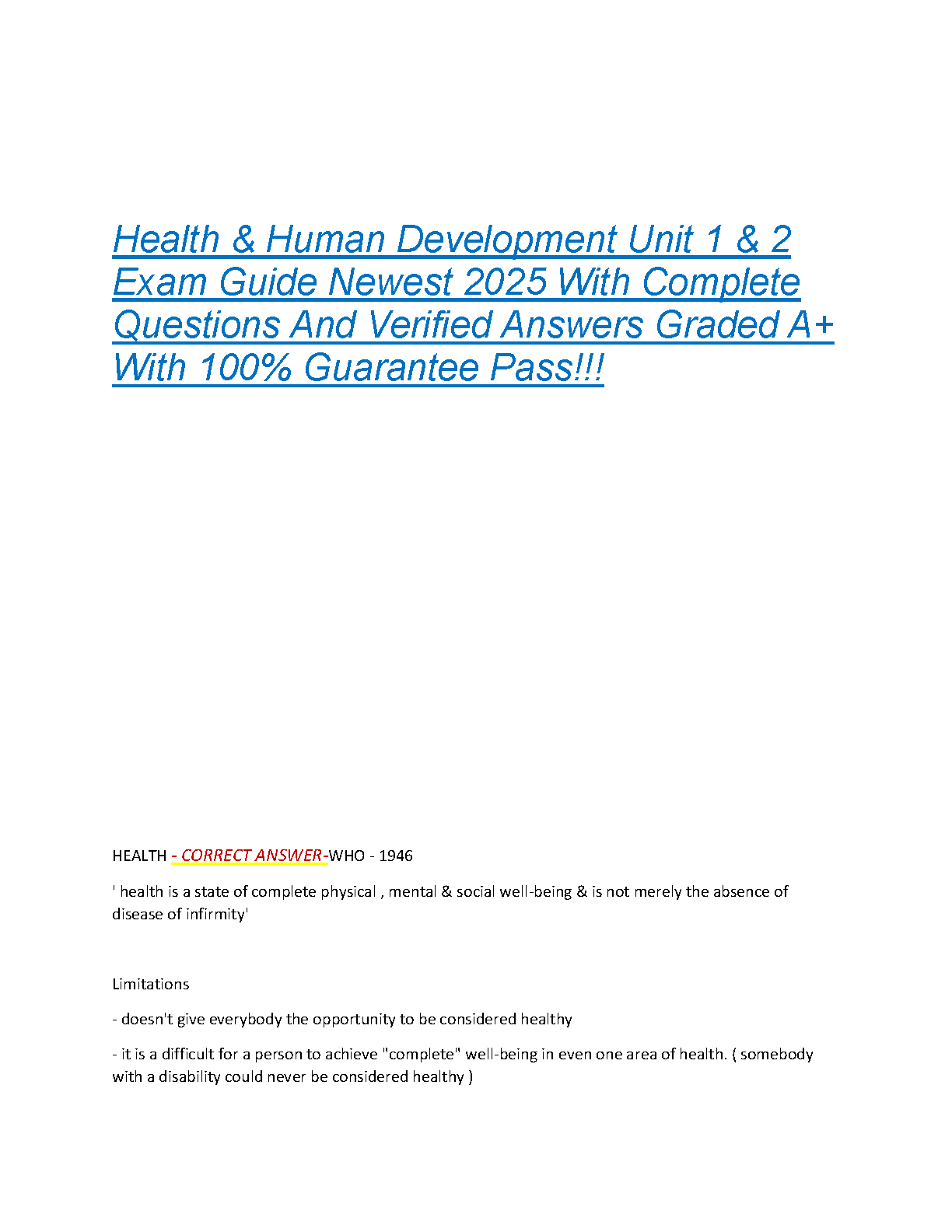 Health & Human Development Unit 1 & 2 Exam Guide Newest 2025 With Complete Questions And Verified Answers Graded A+ With 100% Guarantee Pass!!!

HEALTH - CORRECT ANSWER-WHO - 1946

' health is a state of complete physical , mental & social well-being & is not merely the absence of disease of infirmity'

Limitations

- doesn't give everybody the opportunity to be considered healthy

- it is a difficult for a person to achieve "complete" well-being in even one area of health. ( somebody with a disability could never be considered healthy )